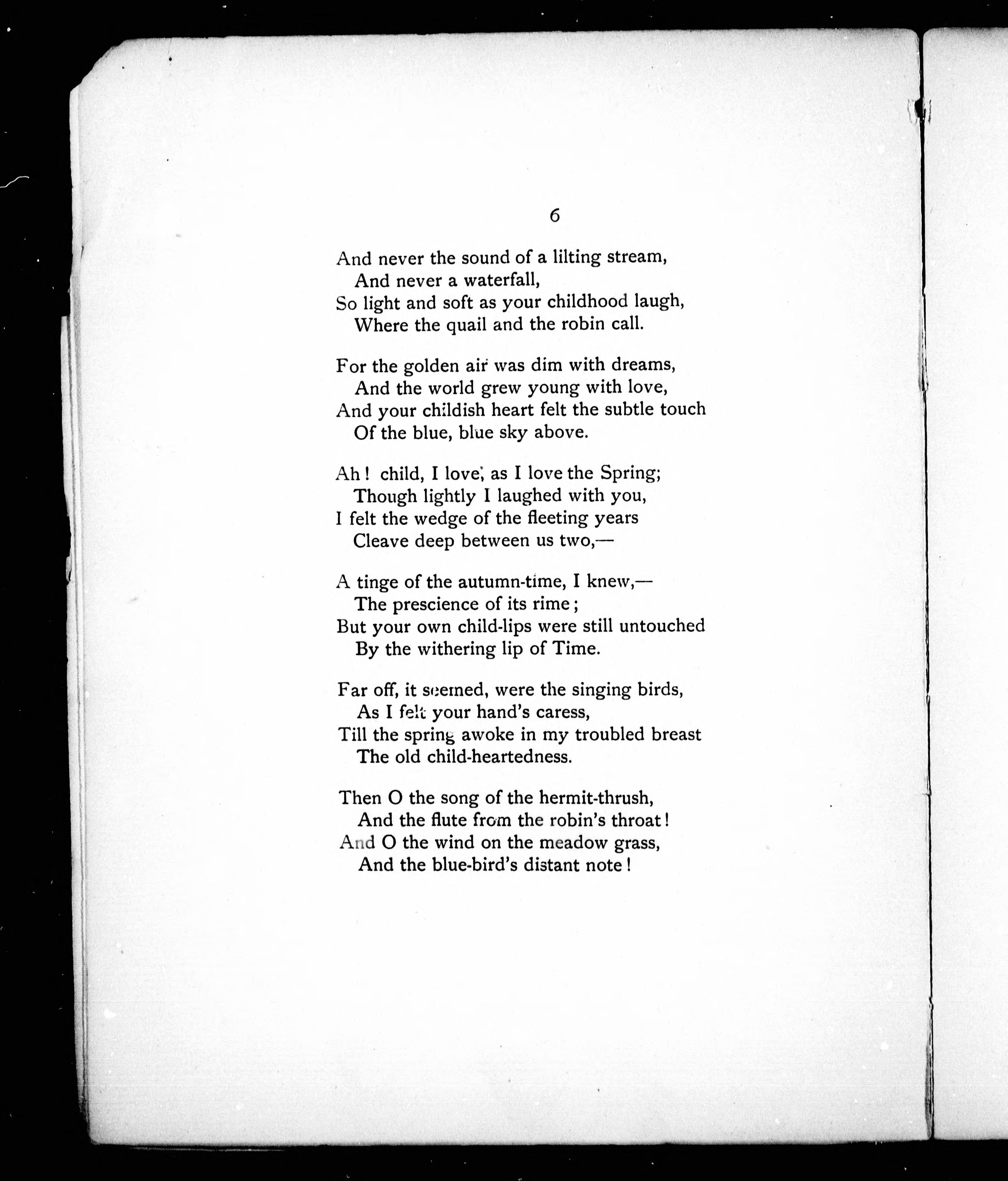 6

And never the sound of a lilting stream,
And never a waterfall,
So light and soft as your childhood laugh,
Where the quail and the robin call.

For the golden air was dim with dreams,
And the world grew young with love,
And your childish heart felt the subtle touch
Of the blue, blue sky above.

Ah! child, I love, as I love the Spring;
Though lightly I laughed with you,
I felt the wedge of the fleeting years
Cleave deep between us two,—

A tinge of the autumn-time, I knew,—
The prescience of its rime;
But your own child-lips were still untouched
By the withering lip of Time.

Far off, it seemed, were the singing birds,
As I felt your hand's caress,
Till the spring awoke in my troubled breast
The old child-heartedness.

Then O the song of the hermit-thrush,
And the flute from the robin's throat!
And O the wind on the meadow grass,
And the blue-bird's distant note!